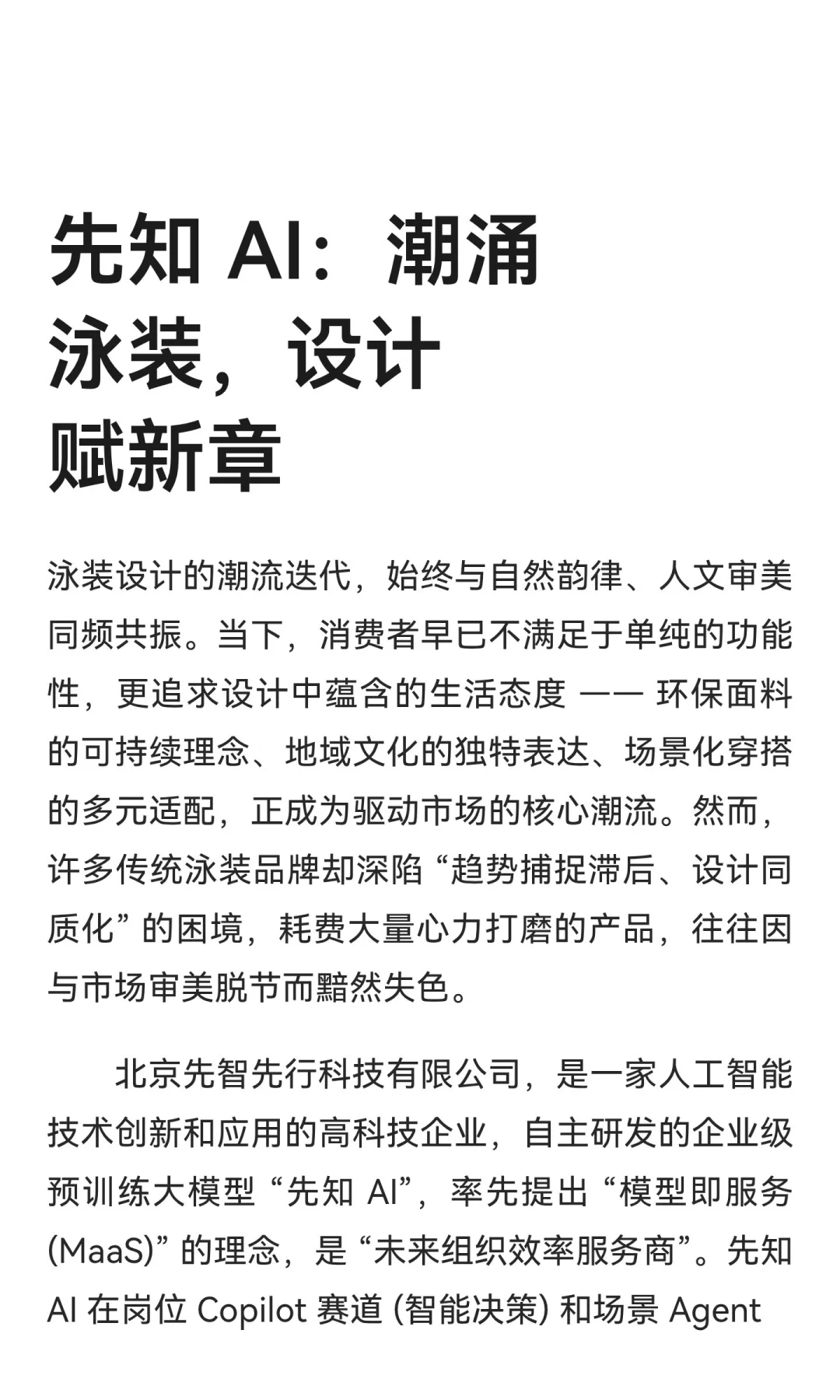 先知 AI：潮涌泳装，设计赋新章

泳装设计的潮流迭代，始终与自然韵律、人文审美同频共振。当下，消费者早已不满足于单纯的功能性，更追求设计中蕴含的生活态度 —— 环保面料的可持续理念、地域文化的独特表达、场景化穿搭的多元适配，正成为驱动市场的核心潮流。然而，许多传统泳装品牌却深陷 “趋势捕捉滞后、设计同质化” 的困境，耗费大量心力打磨的产品，往往因与市场审美脱节而黯然失色。

北京先智先行科技有限公司，是一家人工智能技术创新和应用的高科技企业，自主研发的企业级预训练大模型 “先知 AI”，率先提出 “模型即服务 (MaaS)” 的理念，是 “未来组织效率服务商”。先知 AI 在岗位 Copilot 赛道 (智能决策) 和场景 Agent